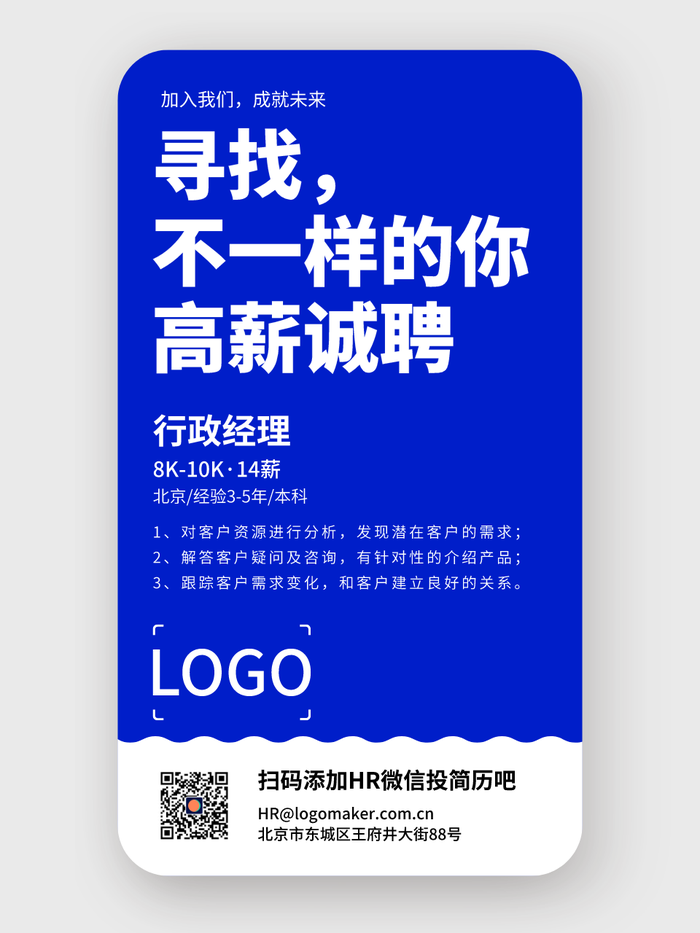 加入我们，成就未来

寻找，
不一样的你
高薪诚聘

行政经理
8K-10K·14薪
北京/经验3-5年/本科

1、对客户资源进行分析，发现潜在客户的需求；
2、解答客户疑问及咨询，有针对性的介绍产品；
3、跟踪客户需求变化，和客户建立良好的关系。

LOGO

扫码添加HR微信投简历吧
HR@logomaker.com.cn
北京市东城区王府井大街88号